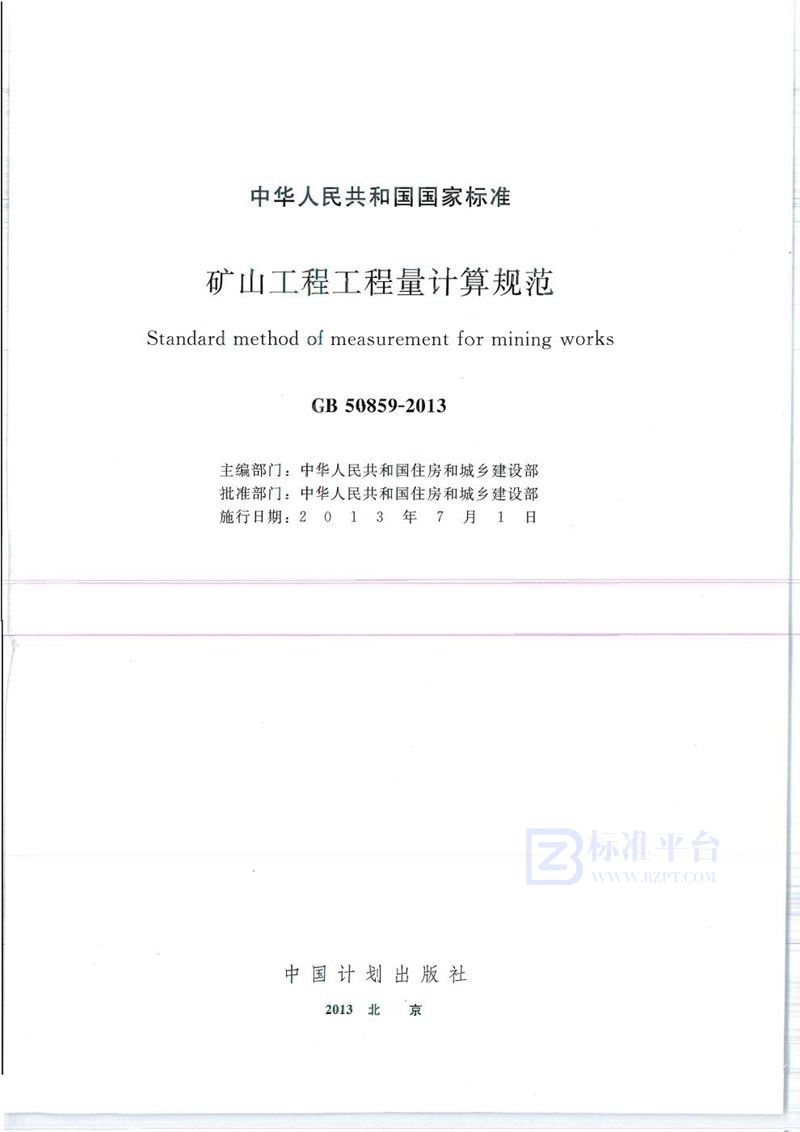 中华人民共和国国家标准

矿山工程工程量计算规范

Standard method of measurement for mining works

GB 50859-2013

主编部门：中华人民共和国住房和城乡建设部
批准部门：中华人民共和国住房和城乡建设部
施行日期：2 0 1 3 年 7 月 1 日

标准平台
WWW.BZPT.COM

中国计划出版社

2013 北 京